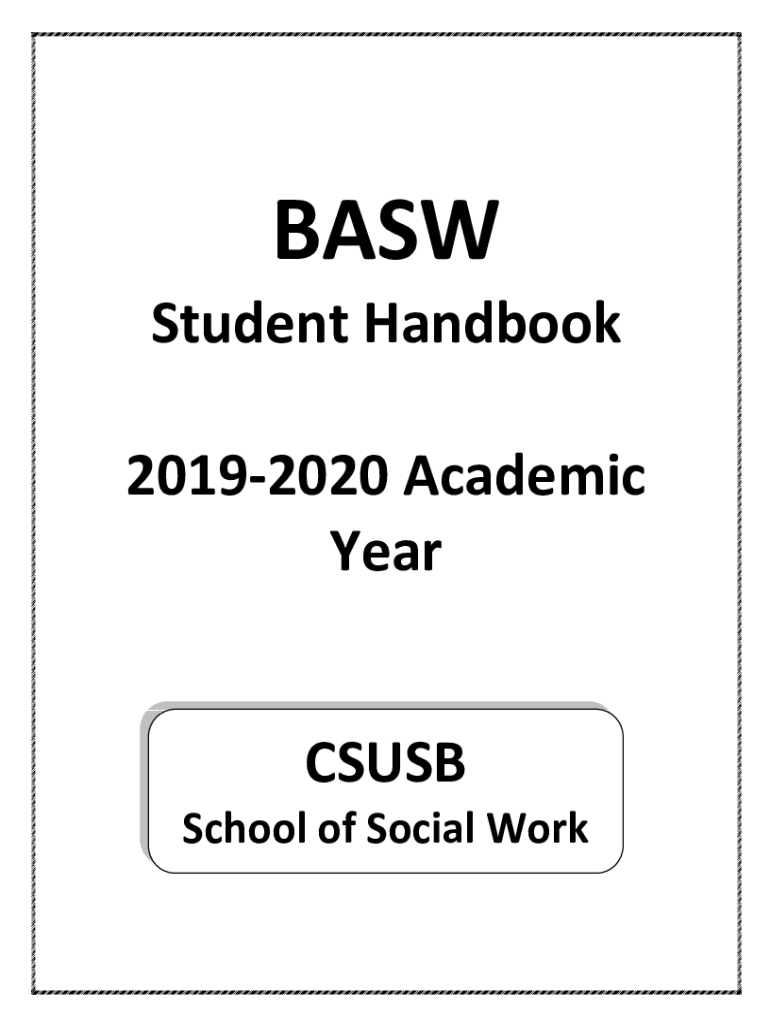 BASW

Student Handbook

2019-2020 Academic Year

CSUSB

School of Social Work